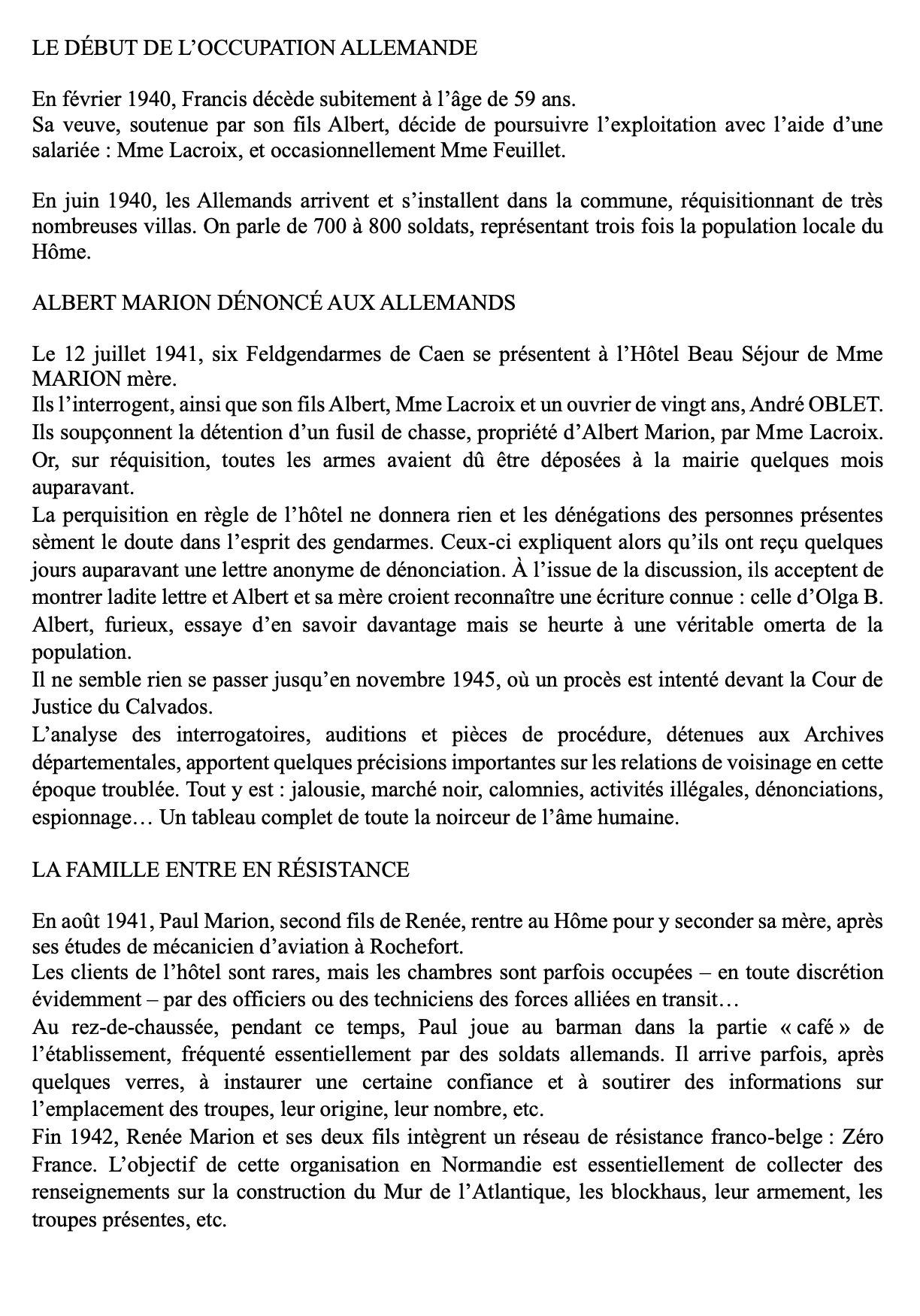 LE DÉBUT DE L'OCCUPATION ALLEMANDE

En février 1940, Francis décède subitement à l'âge de 59 ans.
Sa veuve, soutenue par son fils Albert, décide de poursuivre l'exploitation avec l'aide d'une salariée : Mme Lacroix, et occasionnellement Mme Feuillet.

En juin 1940, les Allemands arrivent et s'installent dans la commune, réquisitionnant de très nombreuses villas. On parle de 700 à 800 soldats, représentant trois fois la population locale du Hôme.

ALBERT MARION DÉNONCÉ AUX ALLEMANDS

Le 12 juillet 1941, six Feldgendarmes de Caen se présentent à l'Hôtel Beau Séjour de Mme MARION mère.
Ils l'interrogent, ainsi que son fils Albert, Mme Lacroix et un ouvrier de vingt ans, André OBLET.
Ils soupçonnent la détention d'un fusil de chasse, propriété d'Albert Marion, par Mme Lacroix.
Or, sur réquisition, toutes les armes avaient dû être déposées à la mairie quelques mois auparavant.
La perquisition en règle de l'hôtel ne donnera rien et les dénégations des personnes présentes sèment le doute dans l'esprit des gendarmes. Ceux-ci expliquent alors qu'ils ont reçu quelques jours auparavant une lettre anonyme de dénonciation. À l'issue de la discussion, ils acceptent de montrer ladite lettre et Albert et sa mère croient reconnaître une écriture connue : celle d'Olga B.
Albert, furieux, essaye d'en savoir davantage mais se heurte à une véritable omerta de la population.
Il ne semble rien se passer jusqu'en novembre 1945, où un procès est intenté devant la Cour de Justice du Calvados.
L'analyse des interrogatoires, auditions et pièces de procédure, détenues aux Archives départementales, apportent quelques précisions importantes sur les relations de voisinage en cette époque troublée. Tout y est : jalousie, marché noir, calomnies, activités illégales, dénonciations, espionnage… Un tableau complet de toute la noirceur de l'âme humaine.

LA FAMILLE ENTRE EN RÉSISTANCE

En août 1941, Paul Marion, second fils de Renée, rentre au Hôme pour y seconder sa mère, après ses études de mécanicien d'aviation à Rochefort.
Les clients de l'hôtel sont rares, mais les chambres sont parfois occupées – en toute discrétion évidemment – par des officiers ou des techniciens des forces alliées en transit…
Au rez-de-chaussée, pendant ce temps, Paul joue au barman dans la partie « café » de l'établissement, fréquenté essentiellement par des soldats allemands. Il arrive parfois, après quelques verres, à instaurer une certaine confiance et à soutirer des informations sur l'emplacement des troupes, leur origine, leur nombre, etc.
Fin 1942, Renée Marion et ses deux fils intègrent un réseau de résistance franco-belge : Zéro France. L'objectif de cette organisation en Normandie est essentiellement de collecter des renseignements sur la construction du Mur de l'Atlantique, les blockhaus, leur armement, les troupes présentes, etc.